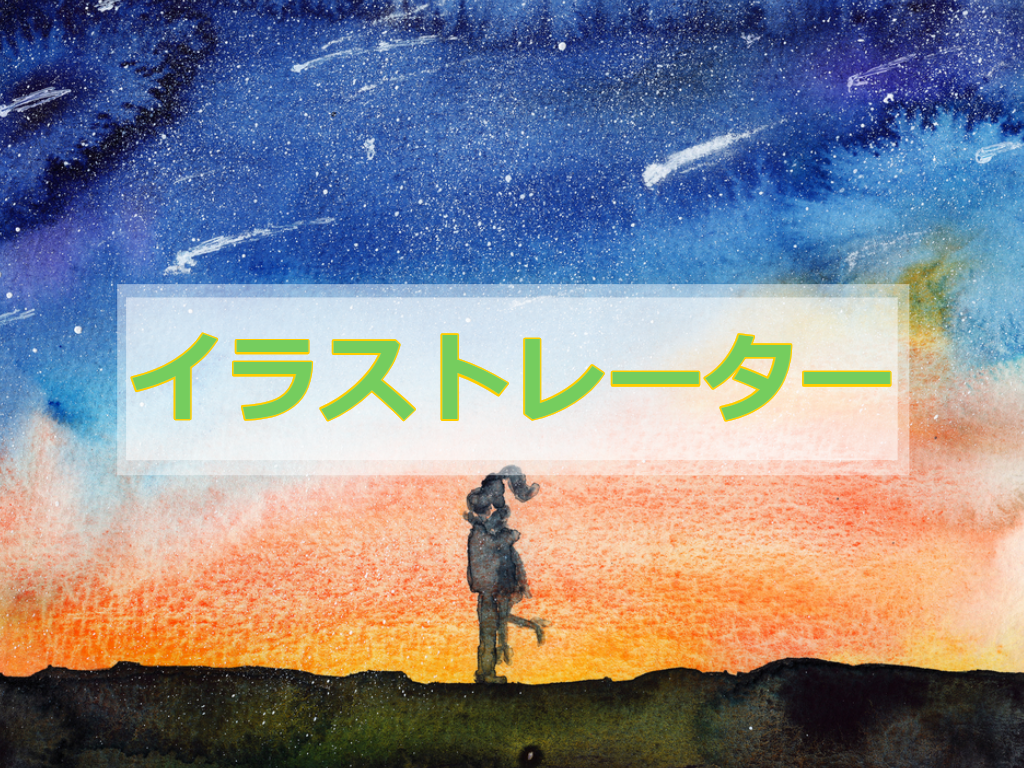 イラストレーター